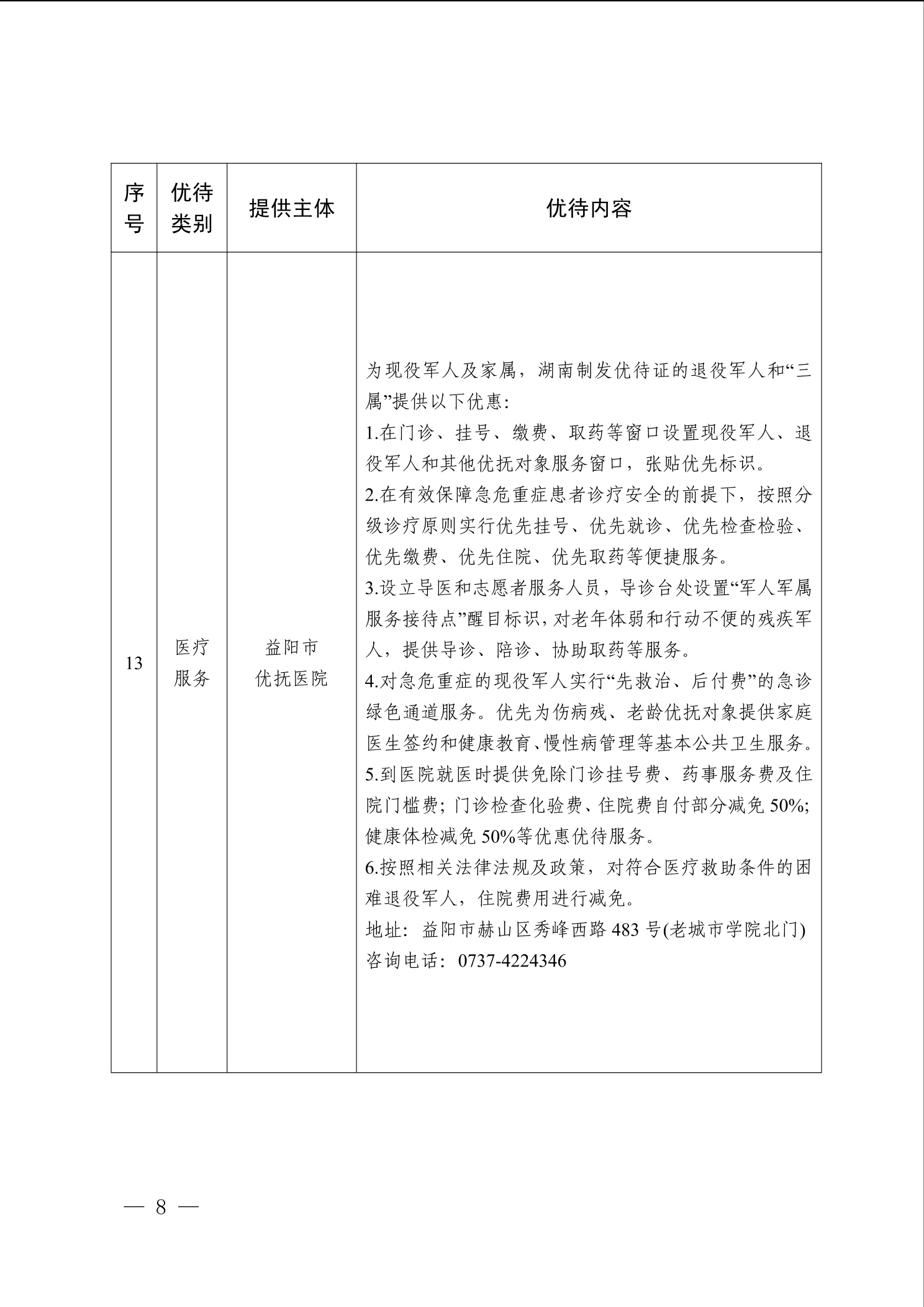 | 序号 | 优待类别 | 提供主体 | 优待内容 |
|---|---|---|---|
| 13 | 医疗服务 | 益阳市优抚医院 | 为现役军人及家属，湖南制发优待证的退役军人和“三属”提供以下优惠:<br>1.在门诊、挂号、缴费、取药等窗口设置现役军人、退役军人和其他优抚对象服务窗口，张贴优先标识。<br>2.在有效保障急危重症患者诊疗安全的前提下，按照分级诊疗原则实行优先挂号、优先就诊、优先检查检验、优先缴费、优先住院、优先取药等便捷服务。<br>3.设立导医和志愿者服务人员，导诊台处设置“军人军属服务接待点”醒目标识，对老年体弱和行动不便的残疾军人，提供导诊、陪诊、协助取药等服务。<br>4.对急危重症的现役军人实行“先救治、后付费”的急诊绿色通道服务。优先为伤病残、老龄优抚对象提供家庭医生签约和健康教育、慢性病管理等基本公共卫生服务。<br>5.到医院就医时提供免除门诊挂号费、药事服务费及住院门槛费；门诊检查化验费、住院费自付部分减免 50%；健康体检减免 50%等优惠优待服务。<br>6.按照相关法律法规及政策，对符合医疗救助条件的困难退役军人，住院费用进行减免。<br>地址：益阳市赫山区秀峰西路 483 号(老城市学院北门)<br>咨询电话：0737-4224346 |

— 8 —